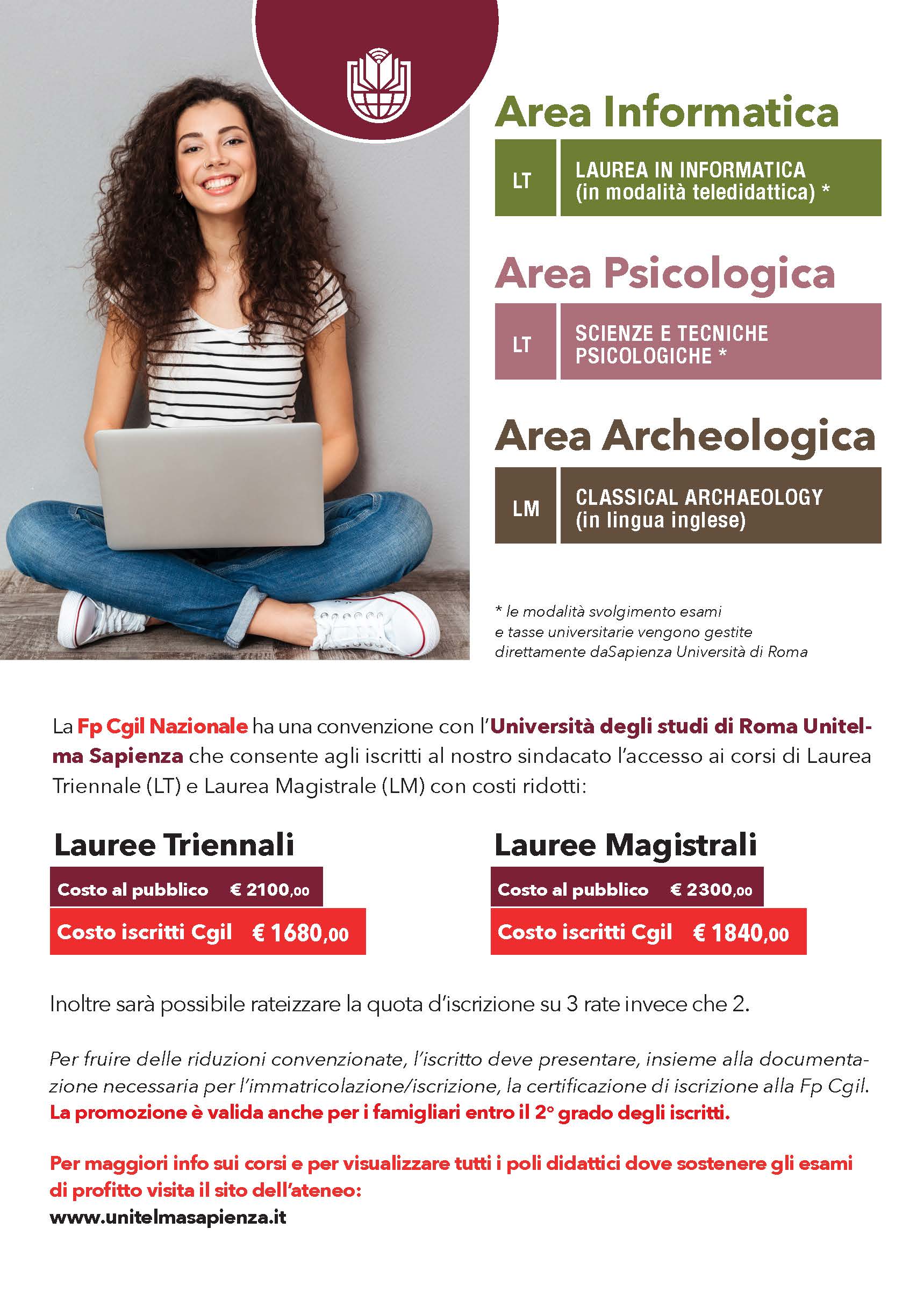 Area Informatica

LT

LAUREA IN INFORMATICA (in modalità teledidattica) *

Area Psicologica

LT

SCIENZE E TECNICHE PSICOLOGICHE *

Area Archeologica

LM

CLASSICAL ARCHAEOLOGY (in lingua inglese)

* le modalità svolgimento esami e tasse universitarie vengono gestite direttamente daSapienza Università di Roma

La Fp Cgil Nazionale ha una convenzione con l'Università degli studi di Roma Unitelma Sapienza che consente agli iscritti al nostro sindacato l'accesso ai corsi di Laurea Triennale (LT) e Laurea Magistrale (LM) con costi ridotti:

Lauree Triennali

Costo al pubblico € 2100,00

Costo iscritti Cgil € 1680,00

Lauree Magistrali

Costo al pubblico € 2300,00

Costo iscritti Cgil € 1840,00

Inoltre sarà possibile rateizzare la quota d'iscrizione su 3 rate invece che 2.

Per fruire delle riduzioni convenzionate, l'iscritto deve presentare, insieme alla documentazione necessaria per l'immatricolazione/iscrizione, la certificazione di iscrizione alla Fp Cgil. La promozione è valida anche per i famigliari entro il 2° grado degli iscritti.

Per maggiori info sui corsi e per visualizzare tutti i poli didattici dove sostenere gli esami di profitto visita il sito dell'ateneo:
www.unitelmasapienza.it